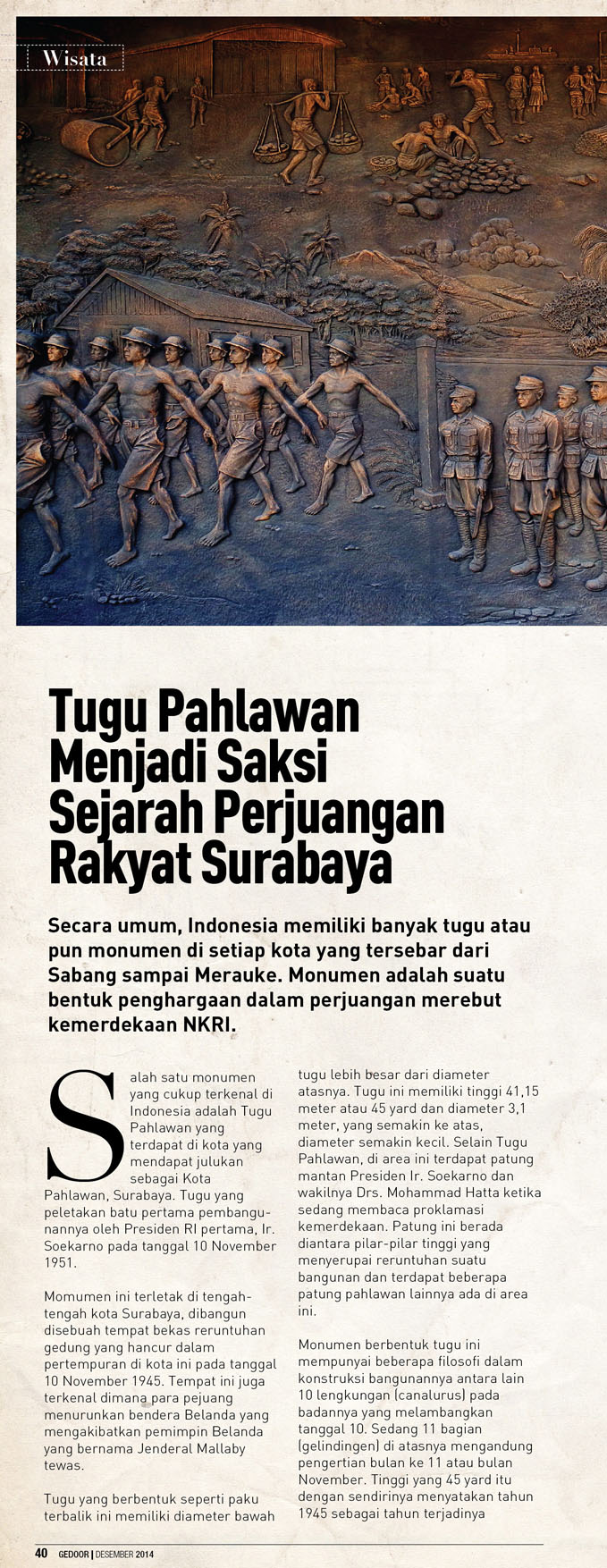 Wisata

Tugu Pahlawan Menjadi Saksi Sejarah Perjuangan Rakyat Surabaya

Secara umum, Indonesia memiliki banyak tugu atau pun monumen di setiap kota yang tersebar dari Sabang sampai Merauke. Monumen adalah suatu bentuk penghargaan dalam perjuangan merebut kemerdekaan NKRI.

Salah satu monumen yang cukup terkenal di Indonesia adalah Tugu Pahlawan yang terdapat di kota yang mendapat julukan sebagai Kota Pahlawan, Surabaya. Tugu yang peletakan batu pertama pembangunannya oleh Presiden RI pertama, Ir. Soekarno pada tanggal 10 November 1951.

Momumen ini terletak di tengah-tengah kota Surabaya, dibangun disebuah tempat bekas reruntuhan gedung yang hancur dalam pertempuran di kota ini pada tanggal 10 November 1945. Tempat ini juga terkenal dimana para pejuang menurunkan bendera Belanda yang mengakibatkan pemimpin Belanda yang bernama Jenderal Mallaby tewas.

Tugu yang berbentuk seperti paku terbalik ini memiliki diameter bawah tugu lebih besar dari diameter atasnya. Tugu ini memiliki tinggi 41,15 meter atau 45 yard dan diameter 3,1 meter, yang semakin ke atas, diameter semakin kecil. Selain Tugu Pahlawan, di area ini terdapat patung mantan Presiden Ir. Soekarno dan wakilnya Drs. Mohammad Hatta ketika sedang membaca proklamasi kemerdekaan. Patung ini berada diantara pilar-pilar tinggi yang menyerupai reruntuhan suatu bangunan dan terdapat beberapa patung pahlawan lainnya ada di area ini.

Monumen berbentuk tugu ini mempunyai beberapa filosofi dalam konstruksi bangunannya antara lain 10 lengkungan (canalurus) pada badannya yang melambangkan tanggal 10. Sedang 11 bagian (gelindingen) di atasnya mengandung pengertian bulan ke 11 atau bulan November. Tinggi yang 45 yard itu dengan sendirinya menyatakan tahun 1945 sebagai tahun terjadinya

40 GEDOOR | DESEMBER 2014